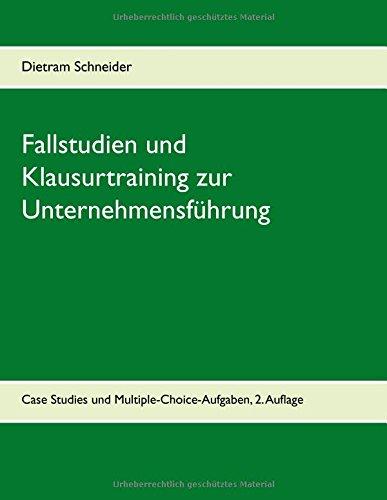 Urheberrechtlich geschütztes Material

Dietram Schneider

Fallstudien und Klausurtraining zur Unternehmensführung

Case Studies und Multiple-Choice-Aufgaben, 2. Auflage

Urheberrechtlich geschütztes Material